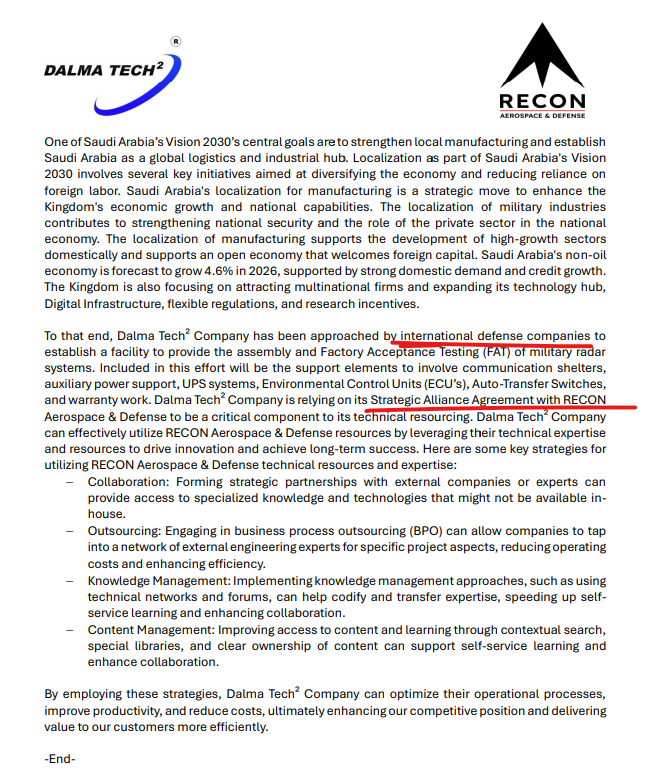 DALMA TECH$^2$ ®

RECON
AEROSPACE & DEFENSE

One of Saudi Arabia's Vision 2030's central goals are to strengthen local manufacturing and establish Saudi Arabia as a global logistics and industrial hub. Localization as part of Saudi Arabia's Vision 2030 involves several key initiatives aimed at diversifying the economy and reducing reliance on foreign labor. Saudi Arabia's localization for manufacturing is a strategic move to enhance the Kingdom's economic growth and national capabilities. The localization of military industries contributes to strengthening national security and the role of the private sector in the national economy. The localization of manufacturing supports the development of high-growth sectors domestically and supports an open economy that welcomes foreign capital. Saudi Arabia's non-oil economy is forecast to grow 4.6% in 2026, supported by strong domestic demand and credit growth. The Kingdom is also focusing on attracting multinational firms and expanding its technology hub, Digital Infrastructure, flexible regulations, and research incentives.

To that end, Dalma Tech$^2$ Company has been approached by international defense companies to establish a facility to provide the assembly and Factory Acceptance Testing (FAT) of military radar systems. Included in this effort will be the support elements to involve communication shelters, auxiliary power support, UPS systems, Environmental Control Units (ECU's), Auto-Transfer Switches, and warranty work. Dalma Tech$^2$ Company is relying on its Strategic Alliance Agreement with RECON Aerospace & Defense to be a critical component to its technical resourcing. Dalma Tech$^2$ Company can effectively utilize RECON Aerospace & Defense resources by leveraging their technical expertise and resources to drive innovation and achieve long-term success. Here are some key strategies for utilizing RECON Aerospace & Defense technical resources and expertise:

– Collaboration: Forming strategic partnerships with external companies or experts can provide access to specialized knowledge and technologies that might not be available in-house.
– Outsourcing: Engaging in business process outsourcing (BPO) can allow companies to tap into a network of external engineering experts for specific project aspects, reducing operating costs and enhancing efficiency.
– Knowledge Management: Implementing knowledge management approaches, such as using technical networks and forums, can help codify and transfer expertise, speeding up self-service learning and enhancing collaboration.
– Content Management: Improving access to content and learning through contextual search, special libraries, and clear ownership of content can support self-service learning and enhance collaboration.

By employing these strategies, Dalma Tech$^2$ Company can optimize their operational processes, improve productivity, and reduce costs, ultimately enhancing our competitive position and delivering value to our customers more efficiently.

-End-